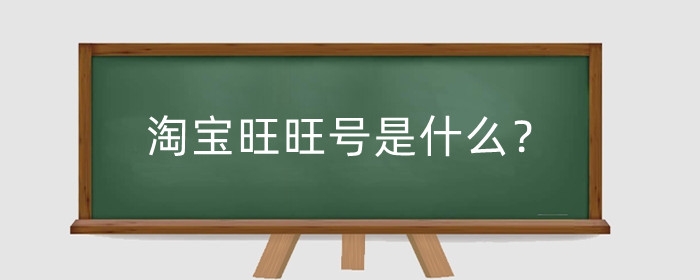 淘宝旺旺号是什么？